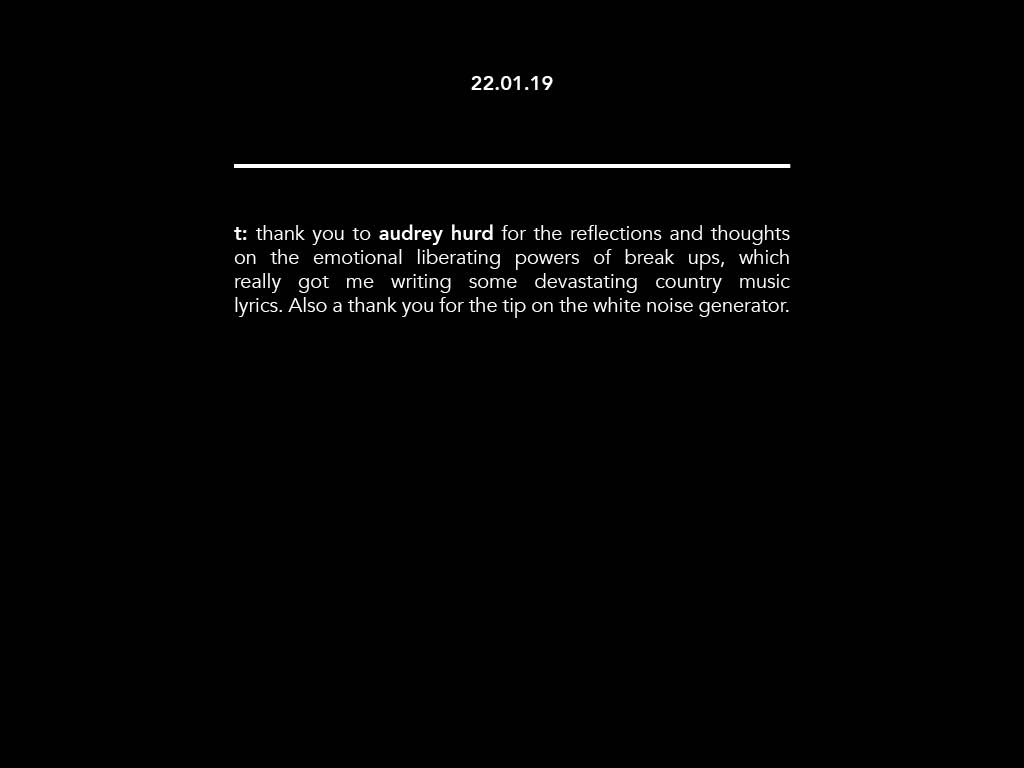 22.01.19

t: thank you to audrey hurd for the reflections and thoughts on the emotional liberating powers of break ups, which really got me writing some devastating country music lyrics. Also a thank you for the tip on the white noise generator.